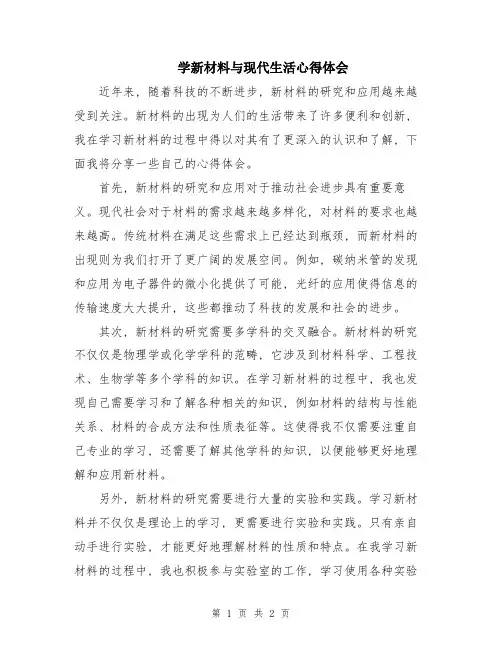 学新材料与现代生活心得体会

近年来，随着科技的不断进步，新材料的研究和应用越来越受到关注。新材料的出现为人们的生活带来了许多便利和创新，我在学习新材料的过程中得以对其有了更深入的认识和了解，下面我将分享一些自己的心得体会。

首先，新材料的研究和应用对于推动社会进步具有重要意义。现代社会对于材料的需求越来越多样化，对材料的要求也越来越高。传统材料在满足这些需求上已经达到瓶颈，而新材料的出现则为我们打开了更广阔的发展空间。例如，碳纳米管的发现和应用为电子器件的微小化提供了可能，光纤的应用使得信息的传输速度大大提升，这些都推动了科技的发展和社会的进步。

其次，新材料的研究需要多学科的交叉融合。新材料的研究不仅仅是物理学或化学学科的范畴，它涉及到材料科学、工程技术、生物学等多个学科的知识。在学习新材料的过程中，我也发现自己需要学习和了解各种相关的知识，例如材料的结构与性能关系、材料的合成方法和性质表征等。这使得我不仅需要注重自己专业的学习，还需要了解其他学科的知识，以便能够更好地理解和应用新材料。

另外，新材料的研究需要进行大量的实验和实践。学习新材料并不仅仅是理论上的学习，更需要进行实验和实践。只有亲自动手进行实验，才能更好地理解材料的性质和特点。在我学习新材料的过程中，我也积极参与实验室的工作，学习使用各种实验

第 1 页 共 2 页